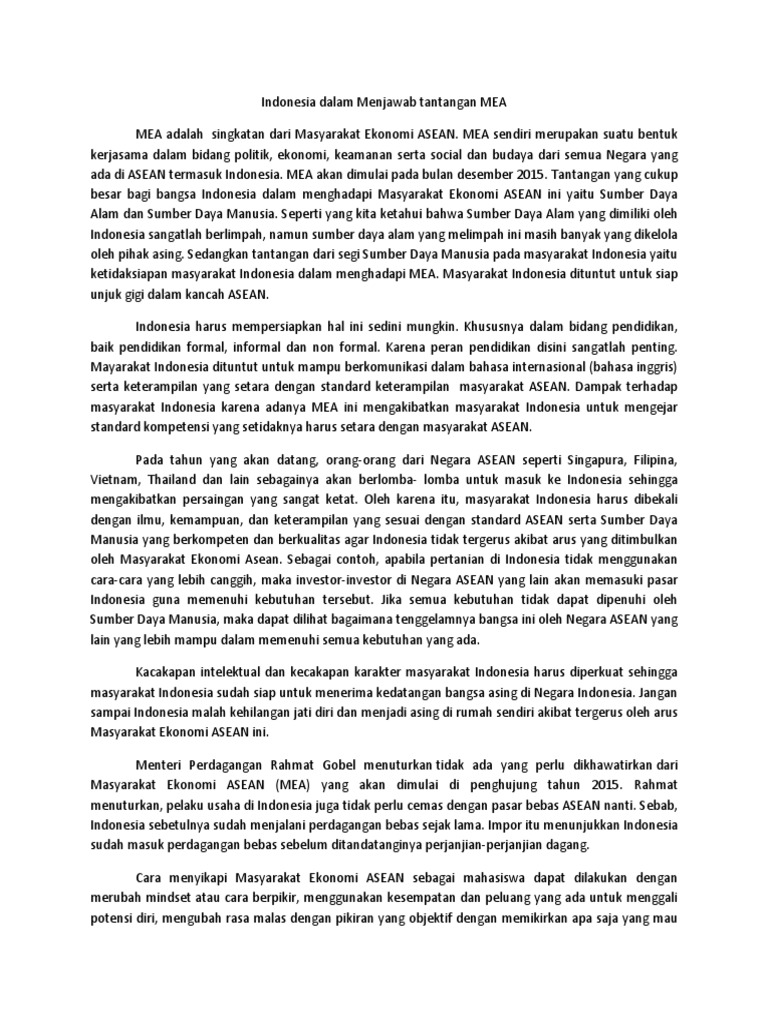 Indonesia dalam Menjawab tantangan MEA

MEA adalah singkatan dari Masyarakat Ekonomi ASEAN. MEA sendiri merupakan suatu bentuk kerjasama dalam bidang politik, ekonomi, keamanan serta social dan budaya dari semua Negara yang ada di ASEAN termasuk Indonesia. MEA akan dimulai pada bulan desember 2015. Tantangan yang cukup besar bagi bangsa Indonesia dalam menghadapi Masyarakat Ekonomi ASEAN ini yaitu Sumber Daya Alam dan Sumber Daya Manusia. Seperti yang kita ketahui bahwa Sumber Daya Alam yang dimiliki oleh Indonesia sangatlah berlimpah, namun sumber daya alam yang melimpah ini masih banyak yang dikelola oleh pihak asing. Sedangkan tantangan dari segi Sumber Daya Manusia pada masyarakat Indonesia yaitu ketidaksiapan masyarakat Indonesia dalam menghadapi MEA. Masyarakat Indonesia dituntut untuk siap unjuk gigi dalam kancah ASEAN.

Indonesia harus mempersiapkan hal ini sedini mungkin. Khususnya dalam bidang pendidikan, baik pendidikan formal, informal dan non formal. Karena peran pendidikan disini sangatlah penting. Mayarakat Indonesia dituntut untuk mampu berkomunikasi dalam bahasa internasional (bahasa inggris) serta keterampilan yang setara dengan standard keterampilan masyarakat ASEAN. Dampak terhadap masyarakat Indonesia karena adanya MEA ini mengakibatkan masyarakat Indonesia untuk mengejar standard kompetensi yang setidaknya harus setara dengan masyarakat ASEAN.

Pada tahun yang akan datang, orang-orang dari Negara ASEAN seperti Singapura, Filipina, Vietnam, Thailand dan lain sebagainya akan berlomba- lomba untuk masuk ke Indonesia sehingga mengakibatkan persaingan yang sangat ketat. Oleh karena itu, masyarakat Indonesia harus dibekali dengan ilmu, kemampuan, dan keterampilan yang sesuai dengan standard ASEAN serta Sumber Daya Manusia yang berkompeten dan berkualitas agar Indonesia tidak tergerus akibat arus yang ditimbulkan oleh Masyarakat Ekonomi Asean. Sebagai contoh, apabila pertanian di Indonesia tidak menggunakan cara-cara yang lebih canggih, maka investor-investor di Negara ASEAN yang lain akan memasuki pasar Indonesia guna memenuhi kebutuhan tersebut. Jika semua kebutuhan tidak dapat dipenuhi oleh Sumber Daya Manusia, maka dapat dilihat bagaimana tenggelamnya bangsa ini oleh Negara ASEAN yang lain yang lebih mampu dalam memenuhi semua kebutuhan yang ada.

Kacakapan intelektual dan kecakapan karakter masyarakat Indonesia harus diperkuat sehingga masyarakat Indonesia sudah siap untuk menerima kedatangan bangsa asing di Negara Indonesia. Jangan sampai Indonesia malah kehilangan jati diri dan menjadi asing di rumah sendiri akibat tergerus oleh arus Masyarakat Ekonomi ASEAN ini.

Menteri Perdagangan Rahmat Gobel menuturkan tidak ada yang perlu dikhawatirkan dari Masyarakat Ekonomi ASEAN (MEA) yang akan dimulai di penghujung tahun 2015. Rahmat menuturkan, pelaku usaha di Indonesia juga tidak perlu cemas dengan pasar bebas ASEAN nanti. Sebab, Indonesia sebetulnya sudah menjalani perdagangan bebas sejak lama. Impor itu menunjukkan Indonesia sudah masuk perdagangan bebas sebelum ditandatanginya perjanjian-perjanjian dagang.

Cara menyikapi Masyarakat Ekonomi ASEAN sebagai mahasiswa dapat dilakukan dengan merubah mindset atau cara berpikir, menggunakan kesempatan dan peluang yang ada untuk menggali potensi diri, mengubah rasa malas dengan pikiran yang objektif dengan memikirkan apa saja yang mau